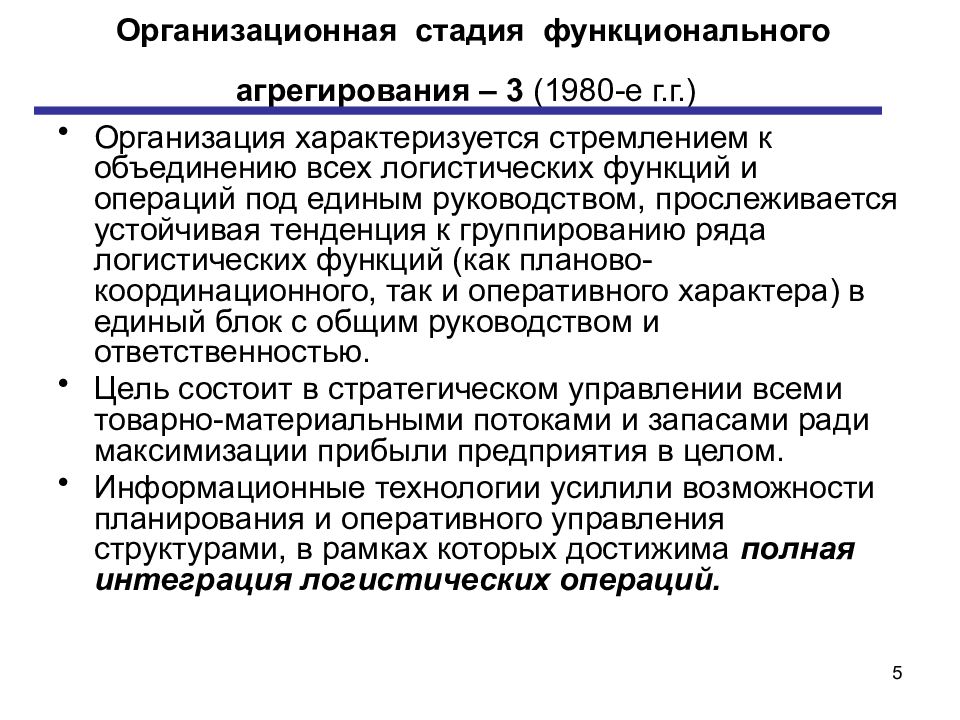 Организационная стадия функционального агрегирования – 3 (1980-е г.г.)

• Организация характеризуется стремлением к объединению всех логистических функций и операций под единым руководством, прослеживается устойчивая тенденция к группированию ряда логистических функций (как планово-координационного, так и оперативного характера) в единый блок с общим руководством и ответственностью.

• Цель состоит в стратегическом управлении всеми товарно-материальными потоками и запасами ради максимизации прибыли предприятия в целом.

• Информационные технологии усилили возможности планирования и оперативного управления структурами, в рамках которых достижима полная интеграция логистических операций.

5